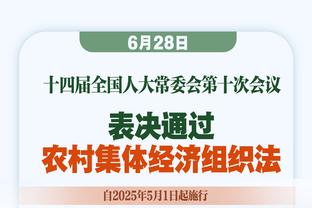 6月28日

十四届全国人大常委会第十次会议

表决通过
农村集体经济组织法

自2025年5月1日起施行